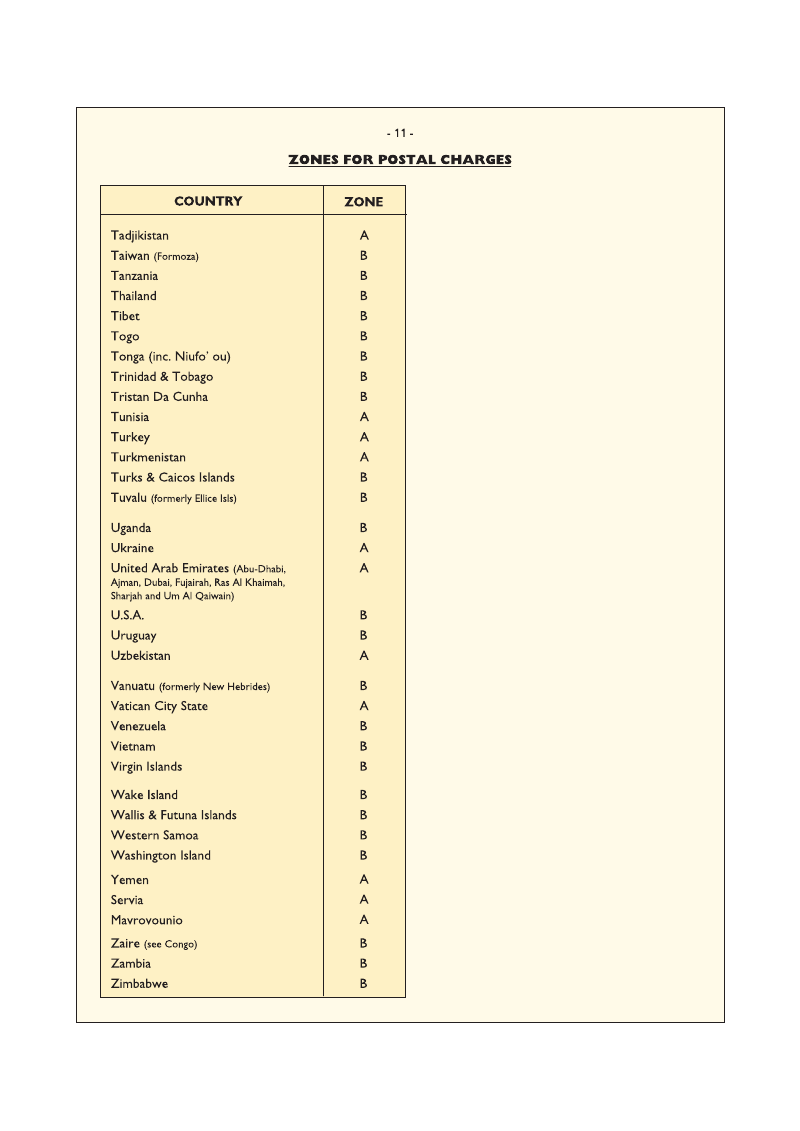 - 11 -

ZONES FOR POSTAL CHARGES

| COUNTRY | ZONE |
|---|---|
| Tadjikistan | A |
| Taiwan (Formoza) | B |
| Tanzania | B |
| Thailand | B |
| Tibet | B |
| Togo | B |
| Tonga (inc. Niufo' ou) | B |
| Trinidad & Tobago | B |
| Tristan Da Cunha | B |
| Tunisia | A |
| Turkey | A |
| Turkmenistan | A |
| Turks & Caicos Islands | B |
| Tuvalu (formerly Ellice Isls) | B |
| Uganda | B |
| Ukraine | A |
| United Arab Emirates (Abu-Dhabi, Ajman, Dubai, Fujairah, Ras Al Khaimah, Sharjah and Um Al Qaiwain) | A |
| U.S.A. | B |
| Uruguay | B |
| Uzbekistan | A |
| Vanuatu (formerly New Hebrides) | B |
| Vatican City State | A |
| Venezuela | B |
| Vietnam | B |
| Virgin Islands | B |
| Wake Island | B |
| Wallis & Futuna Islands | B |
| Western Samoa | B |
| Washington Island | B |
| Yemen | A |
| Servia | A |
| Mavrovounio | A |
| Zaire (see Congo) | B |
| Zambia | B |
| Zimbabwe | B |